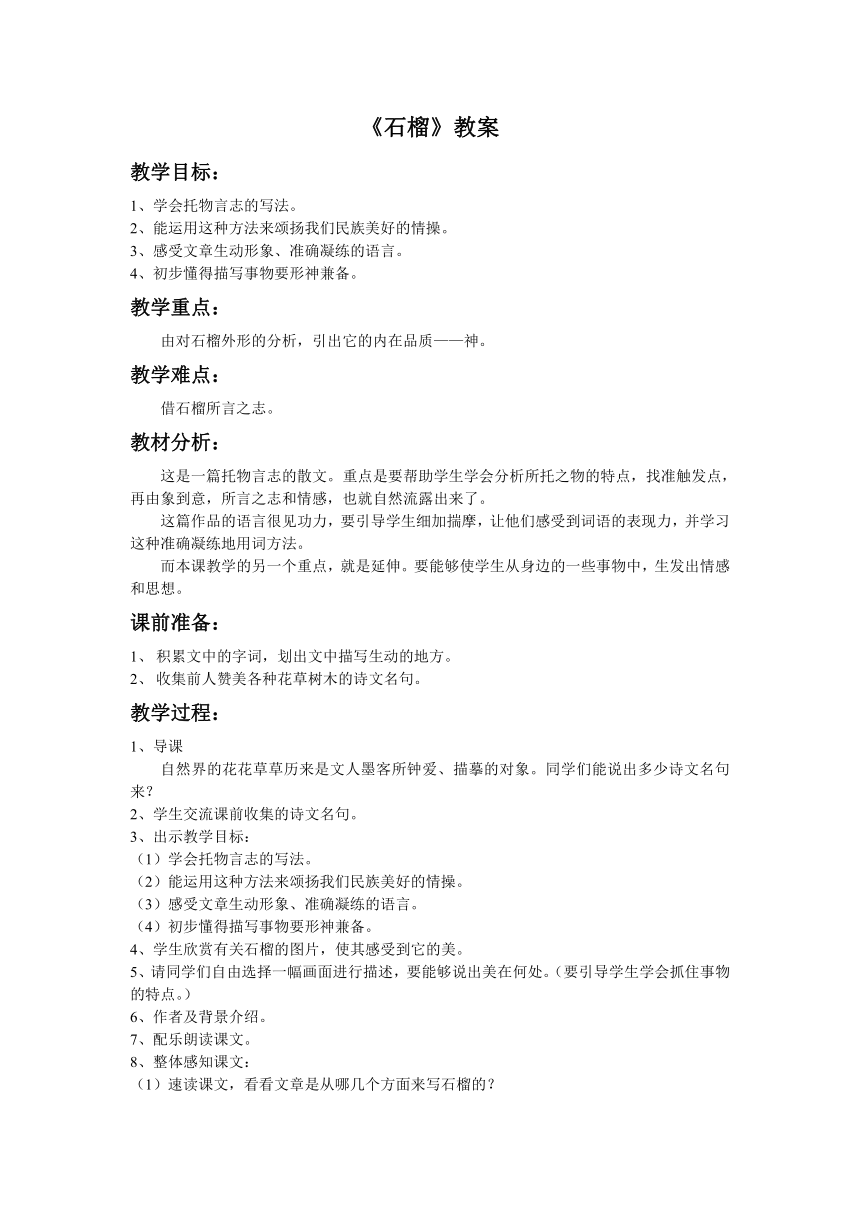 《石榴》教案

教学目标：

1、学会托物言志的写法。
2、能运用这种方法来颂扬我们民族美好的情操。
3、感受文章生动形象、准确凝练的语言。
4、初步懂得描写事物要形神兼备。

教学重点：

由对石榴外形的分析，引出它的内在品质——神。

教学难点：

借石榴所言之志。

教材分析：

这是一篇托物言志的散文。重点是要帮助学生学会分析所托之物的特点，找准触发点，再由象到意，所言之志和情感，也就自然流露出来了。

这篇作品的语言很见功力，要引导学生细加揣摩，让他们感受到词语的表现力，并学习这种准确凝练地用词方法。

而本课教学的另一个重点，就是延伸。要能够使学生从身边的一些事物中，生发出情感和思想。

课前准备：

1、 积累文中的字词，划出文中描写生动的地方。
2、 收集前人赞美各种花草树木的诗文名句。

教学过程：

1、导课
自然界的花花草草历来是文人墨客所钟爱、描摹的对象。同学们能说出多少诗文名句来？
2、学生交流课前收集的诗文名句。
3、出示教学目标：
（1）学会托物言志的写法。
（2）能运用这种方法来颂扬我们民族美好的情操。
（3）感受文章生动形象、准确凝练的语言。
（4）初步懂得描写事物要形神兼备。
4、学生欣赏有关石榴的图片，使其感受到它的美。
5、请同学们自由选择一幅画面进行描述，要能够说出美在何处。（要引导学生学会抓住事物的特点。）
6、作者及背景介绍。
7、配乐朗读课文。
8、整体感知课文：
（1）速读课文，看看文章是从哪几个方面来写石榴的？